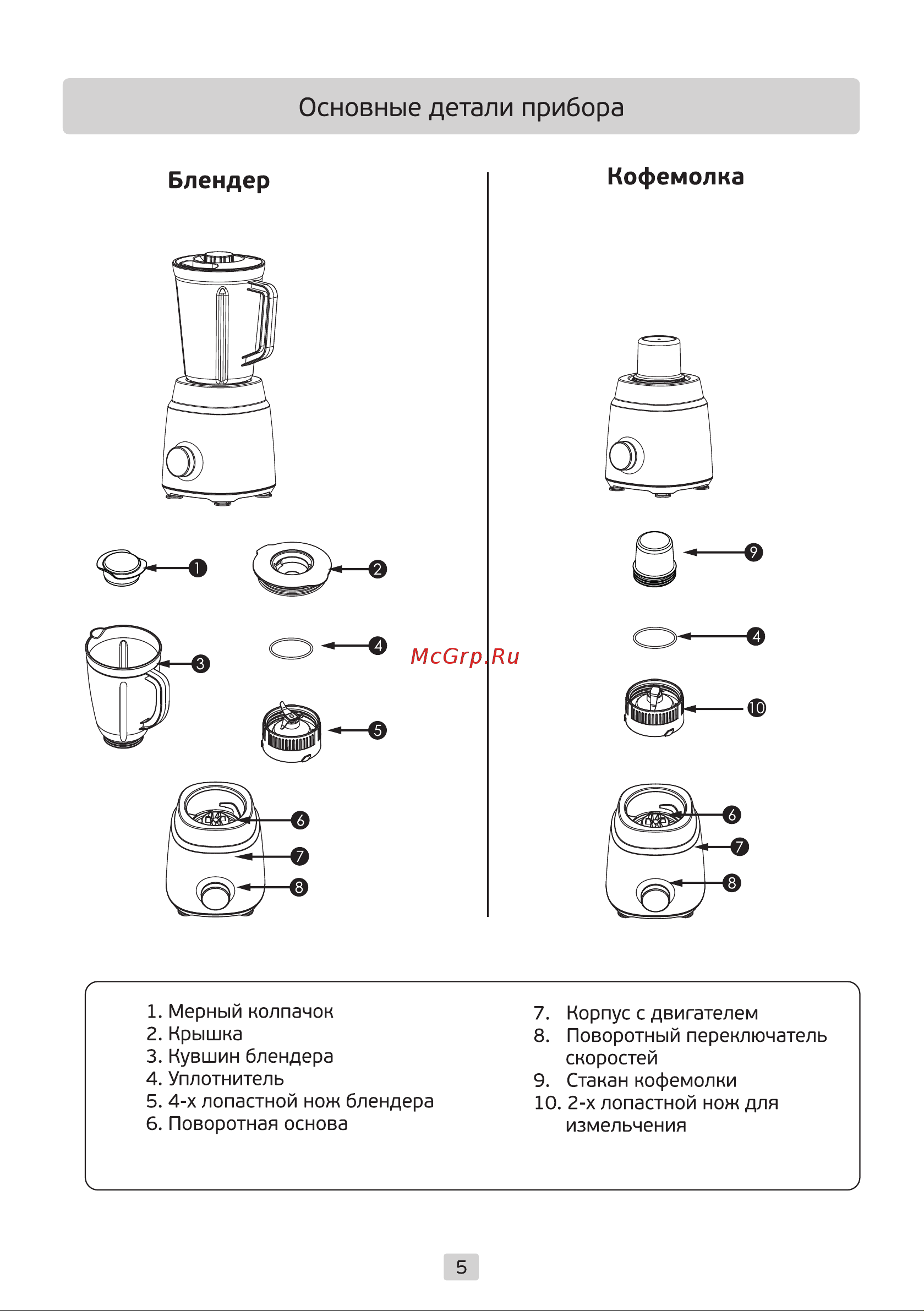 Основные детали прибора

Блендер

1

2

3

4

5

6

7

8

Кофемолка

9

4

10

6

7

8

McGrp.Ru

1. Мерный колпачок
2. Крышка
3. Кувшин блендера
4. Уплотнитель
5. 4-х лопастной нож блендера
6. Поворотная основа

7. Корпус с двигателем
8. Поворотный переключатель скоростей
9. Стакан кофемолки
10. 2-х лопастной нож для измельчения

5